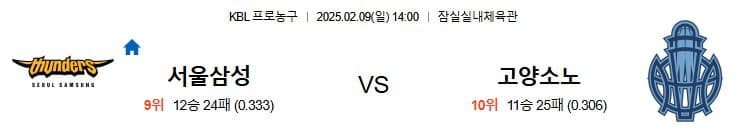 KBL 프로농구 | 2025.02.09(일) 14:00 | 잠실실내체육관

thunders
SEOUL SAMSUNG

서울삼성
9위 12승 24패 (0.333)

VS

고양소노
10위 11승 25패 (0.306)